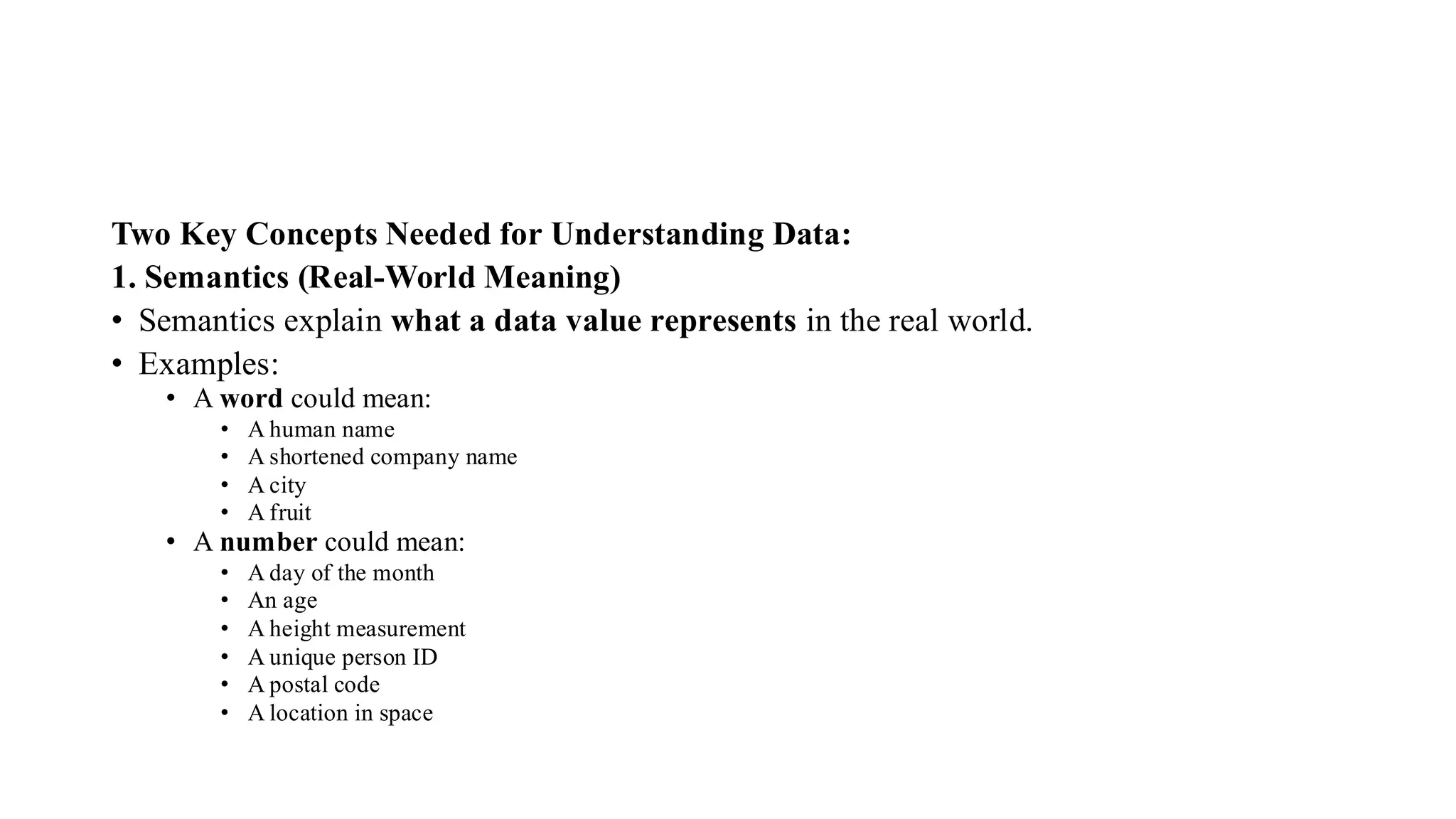 Two Key Concepts Needed for Understanding Data:
1. Semantics (Real-World Meaning)

• Semantics explain what a data value represents in the real world.
• Examples:
  • A word could mean:
    • A human name
    • A shortened company name
    • A city
    • A fruit
  • A number could mean:
    • A day of the month
    • An age
    • A height measurement
    • A unique person ID
    • A postal code
    • A location in space